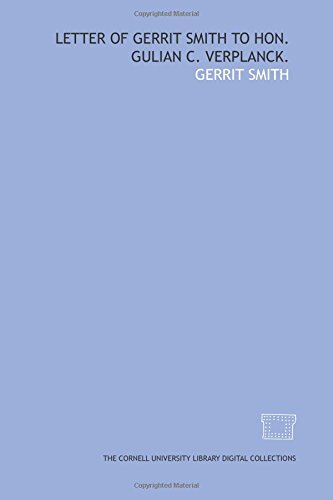 Copyrighted Material

LETTER OF GERRIT SMITH TO HON. GULIAN C. VERPLANCK.

GERRIT SMITH

THE CORNELL UNIVERSITY LIBRARY DIGITAL COLLECTIONS

Copyrighted Material